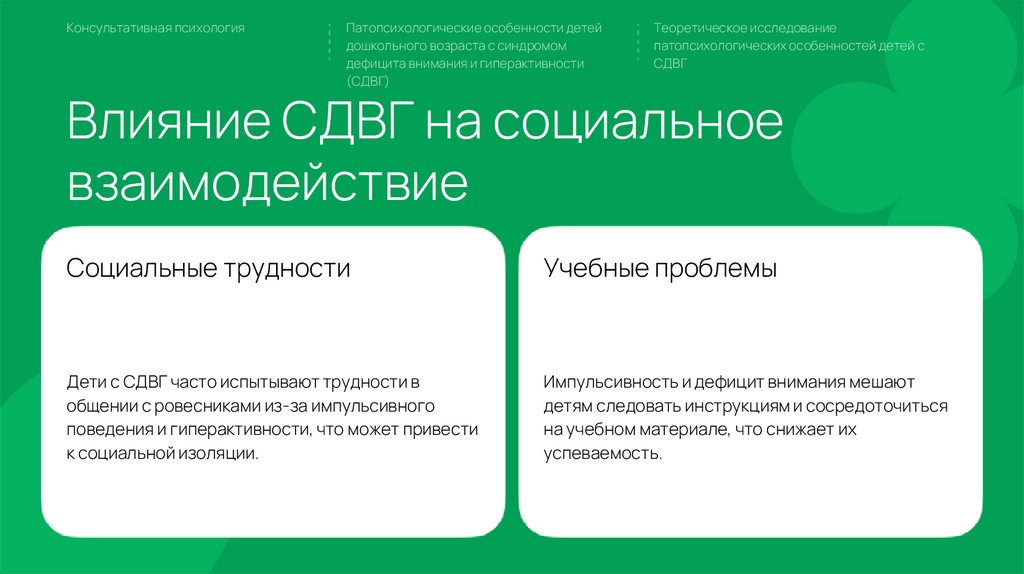 Консультативная психология

Патопсихологические особенности детей дошкольного возраста с синдромом дефицита внимания и гиперактивности (СДВГ)

Теоретическое исследование патопсихологических особенностей детей с СДВГ

Влияние СДВГ на социальное взаимодействие

Социальные трудности

Дети с СДВГ часто испытывают трудности в общении с ровесниками из-за импульсивного поведения и гиперактивности, что может привести к социальной изоляции.

Учебные проблемы

Импульсивность и дефицит внимания мешают детям следовать инструкциям и сосредоточиться на учебном материале, что снижает их успеваемость.